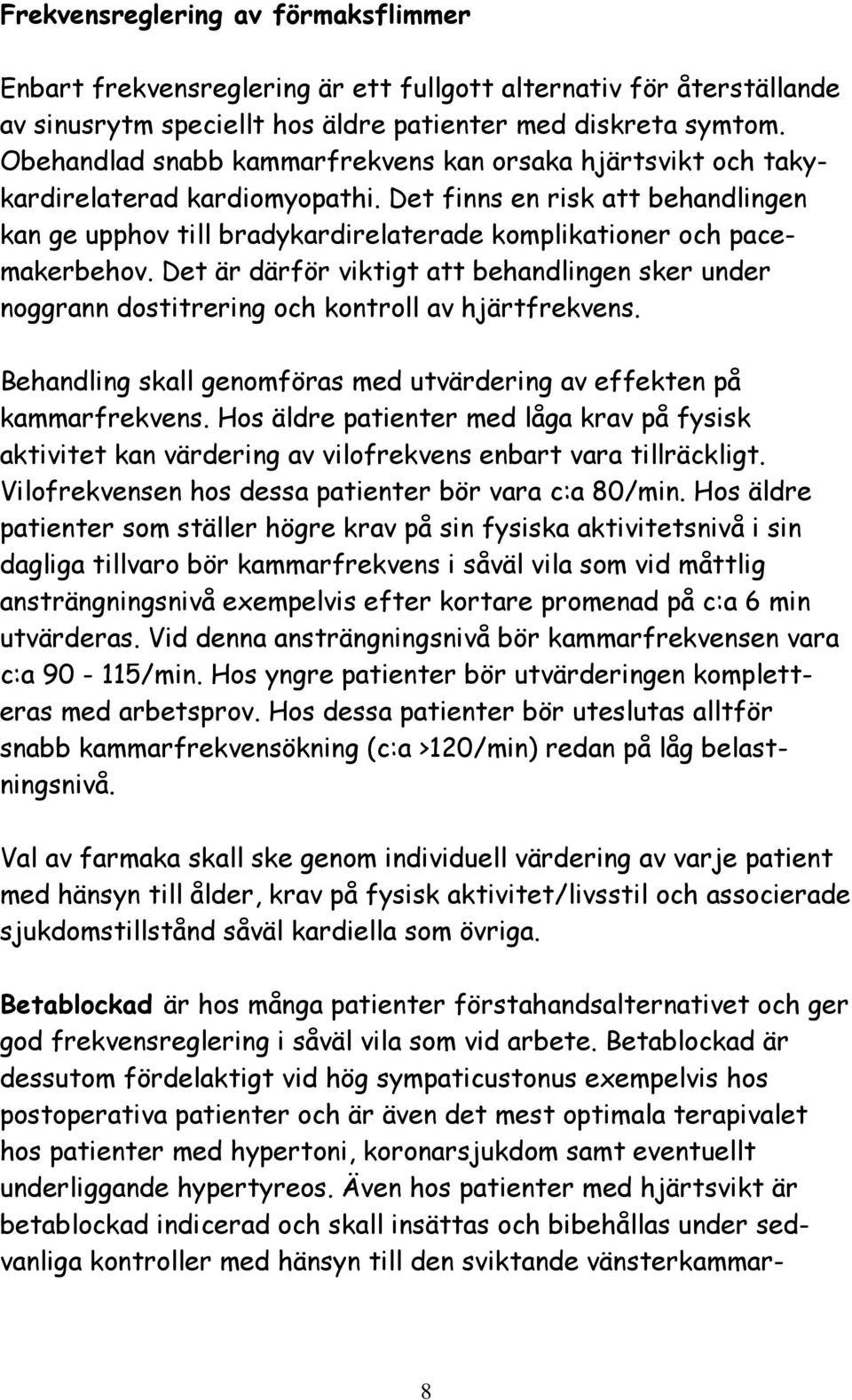 Frekvensreglering av förmaksflimmer

Enbart frekvensreglering är ett fullgott alternativ för återställande av sinusrytm speciellt hos äldre patienter med diskreta symtom. Obehandlad snabb kammarfrekvens kan orsaka hjärtsvikt och takykardirelaterad kardiomyopathi. Det finns en risk att behandlingen kan ge upphov till bradykardirelaterade komplikationer och pacemakerbehov. Det är därför viktigt att behandlingen sker under noggrann dostitrering och kontroll av hjärtfrekvens.

Behandling skall genomföras med utvärdering av effekten på kammarfrekvens. Hos äldre patienter med låga krav på fysisk aktivitet kan värdering av vilofrekvens enbart vara tillräckligt. Vilofrekvensen hos dessa patienter bör vara c:a 80/min. Hos äldre patienter som ställer högre krav på sin fysiska aktivitetsnivå i sin dagliga tillvaro bör kammarfrekvens i såväl vila som vid måttlig ansträngningsnivå exempelvis efter kortare promenad på c:a 6 min utvärderas. Vid denna ansträngningsnivå bör kammarfrekvensen vara c:a 90 - 115/min. Hos yngre patienter bör utvärderingen kompletteras med arbetsprov. Hos dessa patienter bör uteslutas alltför snabb kammarfrekvensökning (c:a >120/min) redan på låg belastningsnivå.

Val av farmaka skall ske genom individuell värdering av varje patient med hänsyn till ålder, krav på fysisk aktivitet/livsstil och associerade sjukdomstillstånd såväl kardiella som övriga.

Betablockad är hos många patienter förstahandsalternativet och ger god frekvensreglering i såväl vila som vid arbete. Betablockad är dessutom fördelaktigt vid hög sympaticustonus exempelvis hos postoperativa patienter och är även det mest optimala terapivalet hos patienter med hypertoni, koronarsjukdom samt eventuellt underliggande hypertyreos. Även hos patienter med hjärtsvikt är betablockad indicerad och skall insättas och bibehållas under sedvanliga kontroller med hänsyn till den sviktande vänsterkammar-

8